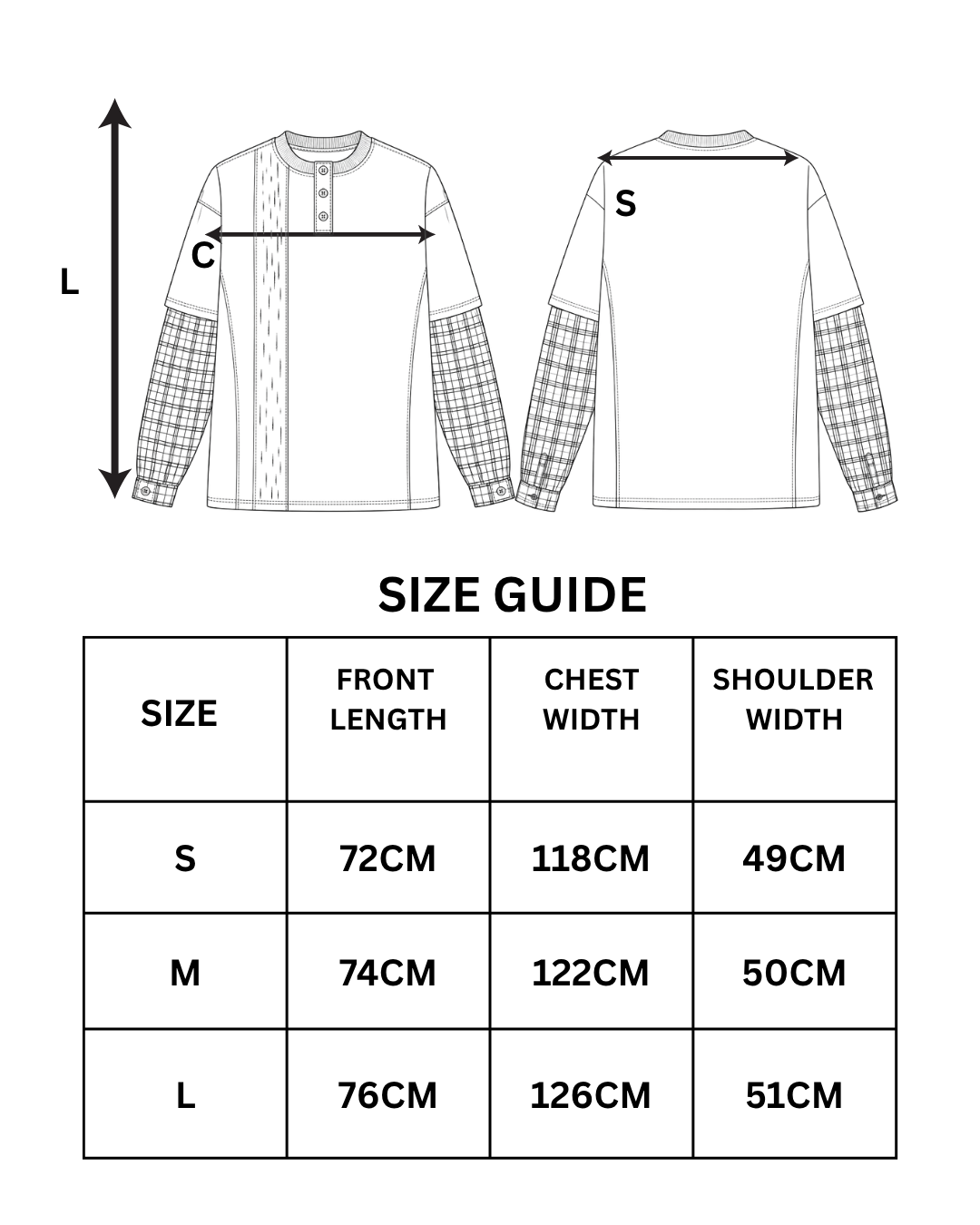 L

C

S

SIZE GUIDE

| SIZE | FRONT LENGTH | CHEST WIDTH | SHOULDER WIDTH |
|---|---|---|---|
| S | 72CM | 118CM | 49CM |
| M | 74CM | 122CM | 50CM |
| L | 76CM | 126CM | 51CM |